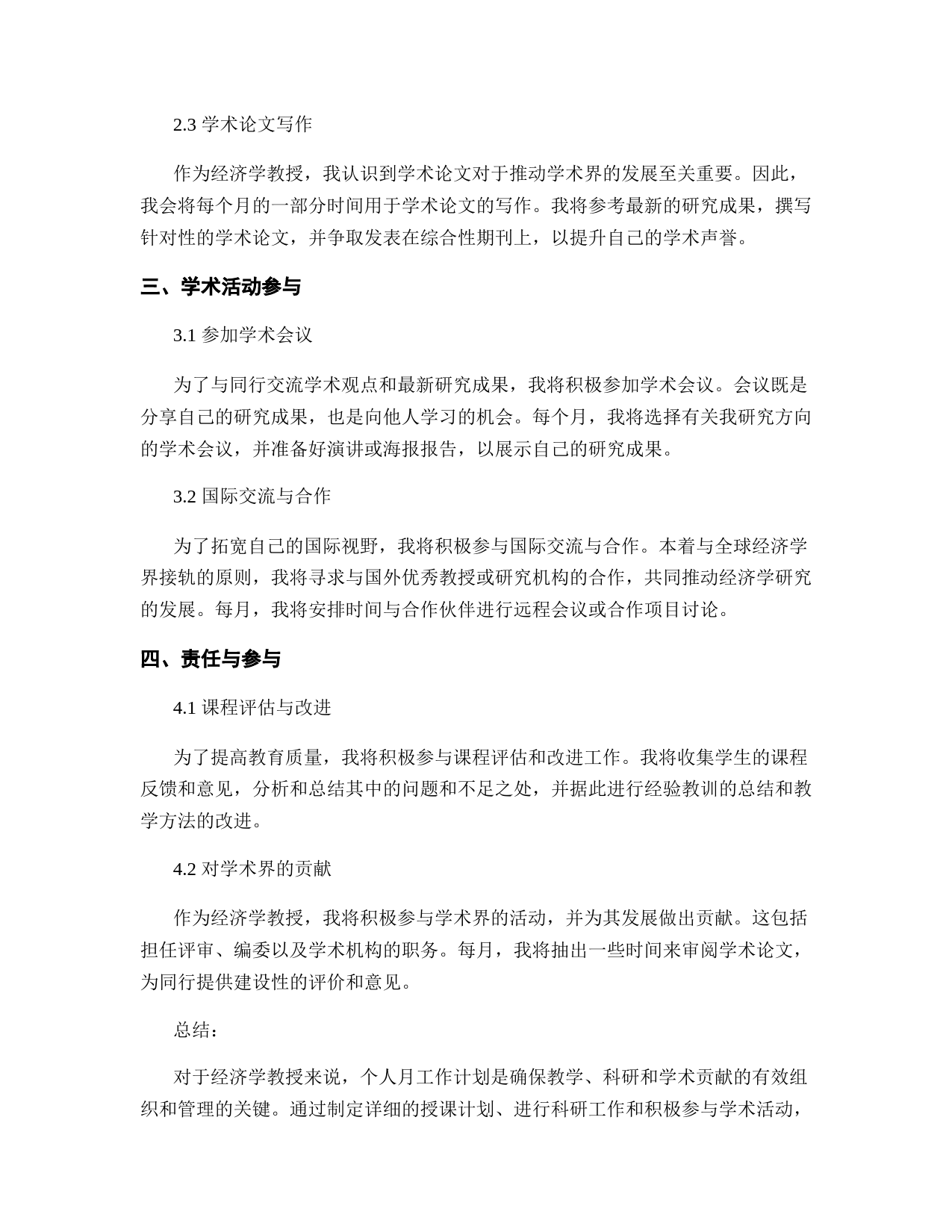 2.3 学术论文写作

作为经济学教授，我认识到学术论文对于推动学术界的发展至关重要。因此，我会将每个月的一部分时间用于学术论文的写作。我将参考最新的研究成果，撰写针对性的学术论文，并争取发表在综合性期刊上，以提升自己的学术声誉。

三、学术活动参与

3.1 参加学术会议

为了与同行交流学术观点和最新研究成果，我将积极参加学术会议。会议既是分享自己的研究成果，也是向他人学习的机会。每个月，我将选择有关我研究方向的学术会议，并准备好演讲或海报报告，以展示自己的研究成果。

3.2 国际交流与合作

为了拓宽自己的国际视野，我将积极参与国际交流与合作。本着与全球经济学界接轨的原则，我将寻求与国外优秀教授或研究机构的合作，共同推动经济学研究的发展。每月，我将安排时间与合作伙伴进行远程会议或合作项目讨论。

四、责任与参与

4.1 课程评估与改进

为了提高教育质量，我将积极参与课程评估和改进工作。我将收集学生的课程反馈和意见，分析和总结其中的问题和不足之处，并据此进行经验教训的总结和教学方法的改进。

4.2 对学术界的贡献

作为经济学教授，我将积极参与学术界的活动，并为其发展做出贡献。这包括担任评审、编委以及学术机构的职务。每月，我将抽出一些时间来审阅学术论文，为同行提供建设性的评价和意见。

总结：

对于经济学教授来说，个人月工作计划是确保教学、科研和学术贡献的有效组织和管理的关键。通过制定详细的授课计划、进行科研工作和积极参与学术活动，